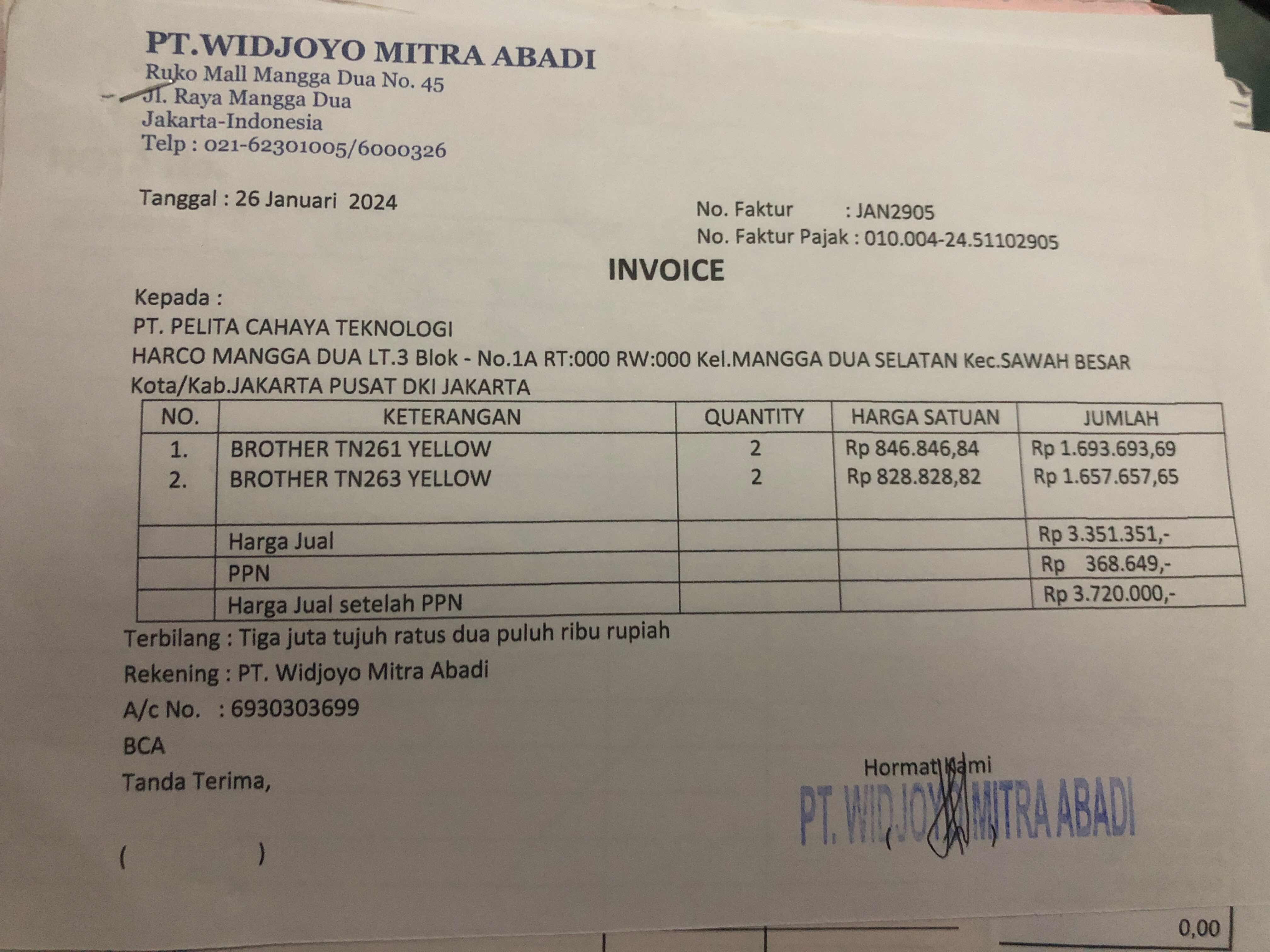 PT.WIDJOYO MITRA ABADI
Ruko Mall Mangga Dua No. 45
Jl. Raya Mangga Dua
Jakarta-Indonesia
Telp : 021-62301005/6000326

Tanggal : 26 Januari 2024

No. Faktur : JAN2905
No. Faktur Pajak : 010.004-24.51102905

INVOICE

Kepada :
PT. PELITA CAHAYA TEKNOLOGI
HARCO MANGGA DUA LT.3 Blok - No.1A RT:000 RW:000 Kel.MANGGA DUA SELATAN Kec.SAWAH BESAR
Kota/Kab.JAKARTA PUSAT DKI JAKARTA

| NO. | KETERANGAN | QUANTITY | HARGA SATUAN | JUMLAH |
|---|---|---|---|---|
| 1. | BROTHER TN261 YELLOW | 2 | Rp 846.846,84 | Rp 1.693.693,69 |
| 2. | BROTHER TN263 YELLOW | 2 | Rp 828.828,82 | Rp 1.657.657,65 |
| | Harga Jual | | | Rp 3.351.351,- |
| | PPN | | | Rp 368.649,- |
| | Harga Jual setelah PPN | | | Rp 3.720.000,- |

Terbilang : Tiga juta tujuh ratus dua puluh ribu rupiah

Rekening : PT. Widjoyo Mitra Abadi

A/c No. : 6930303699

BCA

Tanda Terima,

( )

Hormat Kami

PT. WIDJOYO MITRA ABADI

( )

0,00